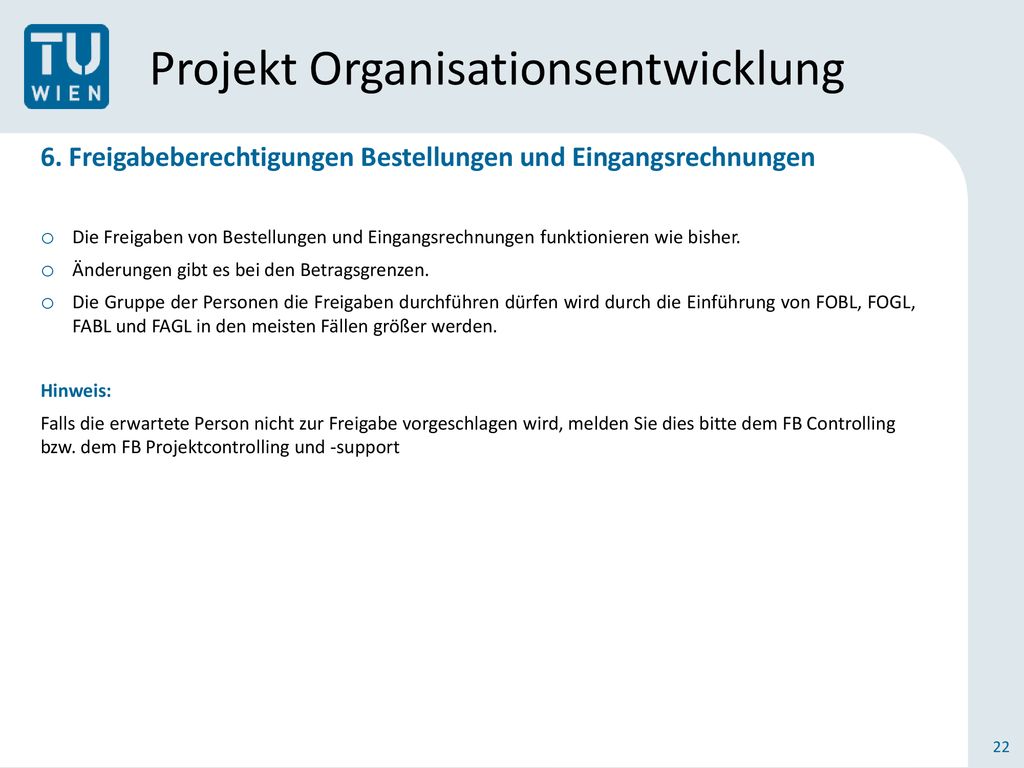 TU WIEN

Projekt Organisationsentwicklung

6. Freigabeberechtigungen Bestellungen und Eingangsrechnungen

o Die Freigaben von Bestellungen und Eingangsrechnungen funktionieren wie bisher.
o Änderungen gibt es bei den Betragsgrenzen.
o Die Gruppe der Personen die Freigaben durchführen dürfen wird durch die Einführung von FOBL, FOGL, FABL und FAGL in den meisten Fällen größer werden.

Hinweis:
Falls die erwartete Person nicht zur Freigabe vorgeschlagen wird, melden Sie dies bitte dem FB Controlling bzw. dem FB Projektcontrolling und -support

22